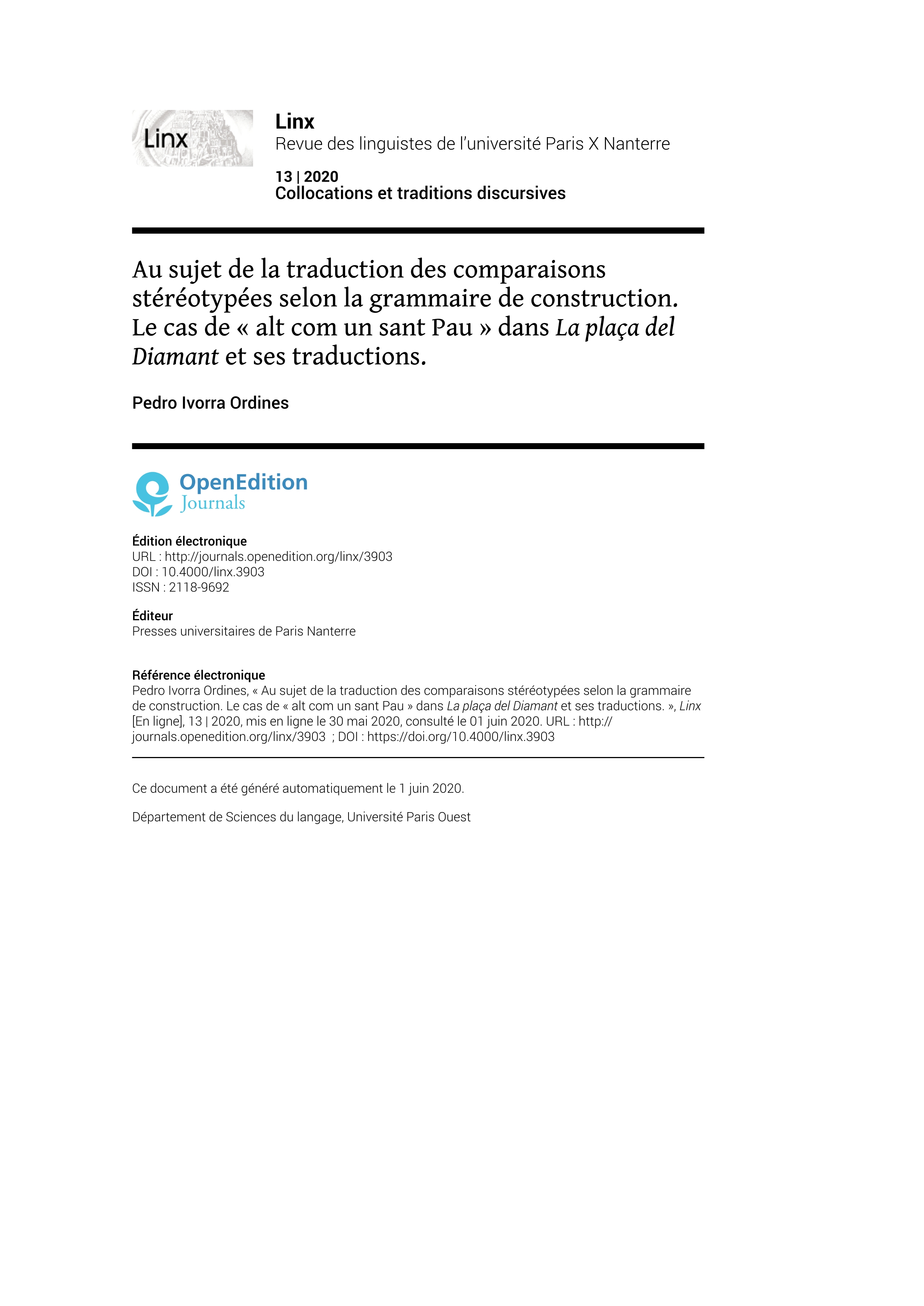 Linx

Linx
Revue des linguistes de l'université Paris X Nanterre

13 | 2020
Collocations et traditions discursives

Au sujet de la traduction des comparaisons stéréotypées selon la grammaire de construction. Le cas de « alt com un sant Pau » dans La plaça del Diamant et ses traductions.

Pedro Ivorra Ordines

OpenEdition
Journals

Édition électronique
URL : http://journals.openedition.org/linx/3903
DOI : 10.4000/linx.3903
ISSN : 2118-9692

Éditeur
Presses universitaires de Paris Nanterre

Référence électronique
Pedro Ivorra Ordines, « Au sujet de la traduction des comparaisons stéréotypées selon la grammaire de construction. Le cas de « alt com un sant Pau » dans La plaça del Diamant et ses traductions. », Linx [En ligne], 13 | 2020, mis en ligne le 30 mai 2020, consulté le 01 juin 2020. URL : http://journals.openedition.org/linx/3903 ; DOI : https://doi.org/10.4000/linx.3903

Ce document a été généré automatiquement le 1 juin 2020.

Département de Sciences du langage, Université Paris Ouest